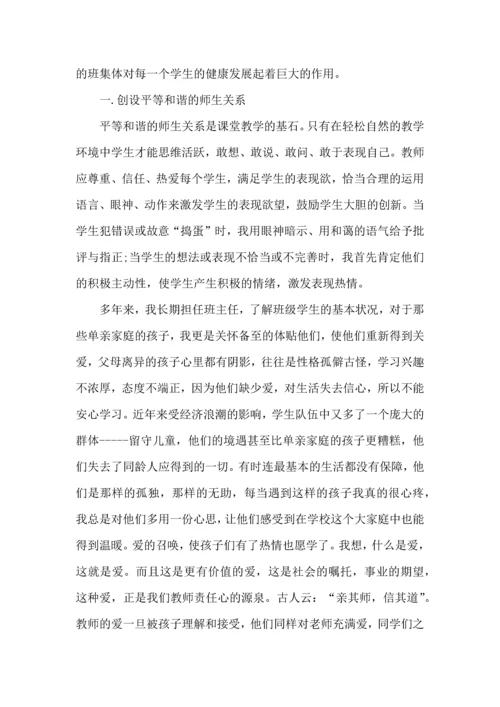 的班集体对每一个学生的健康发展起着巨大的作用。

一.创设平等和谐的师生关系

平等和谐的师生关系是课堂教学的基石。只有在轻松自然的教学环境中学生才能思维活跃，敢想、敢说、敢问、敢于表现自己。教师应尊重、信任、热爱每个学生，满足学生的表现欲，恰当合理的运用语言、眼神、动作来激发学生的表现欲望，鼓励学生大胆的创新。当学生犯错误或故意“捣蛋”时，我用眼神暗示、用和蔼的语气给予批评与指正;当学生的想法或表现不恰当或不完善时，我首先肯定他们的积极主动性，使学生产生积极的情绪，激发表现热情。

多年来，我长期担任班主任，了解班级学生的基本状况，对于那些单亲家庭的孩子，我更是关怀备至的体贴他们，使他们重新得到关爱，父母离异的孩子心里都有阴影，往往是性格孤僻古怪，学习兴趣不浓厚，态度不端正，因为他们缺少爱，对生活失去信心，所以不能安心学习。近年来受经济浪潮的影响，学生队伍中又多了一个庞大的群体-----留守儿童，他们的境遇甚至比单亲家庭的孩子更糟糕，他们失去了同龄人应得到的一切。有时连最基本的生活都没有保障，他们是那样的孤独，那样的无助，每当遇到这样的孩子我真的很心疼，我总是对他们多用一份心思，让他们感受到在学校这个大家庭中也能得到温暖。爱的召唤，使孩子们有了热情也愿学了。我想，什么是爱，这就是爱。而且这是更有价值的爱，这是社会的嘱托，事业的期望，这种爱，正是我们教师责任心的源泉。古人云：“亲其师，信其道”。教师的爱一旦被孩子理解和接受，他们同样对老师充满爱，同学们之